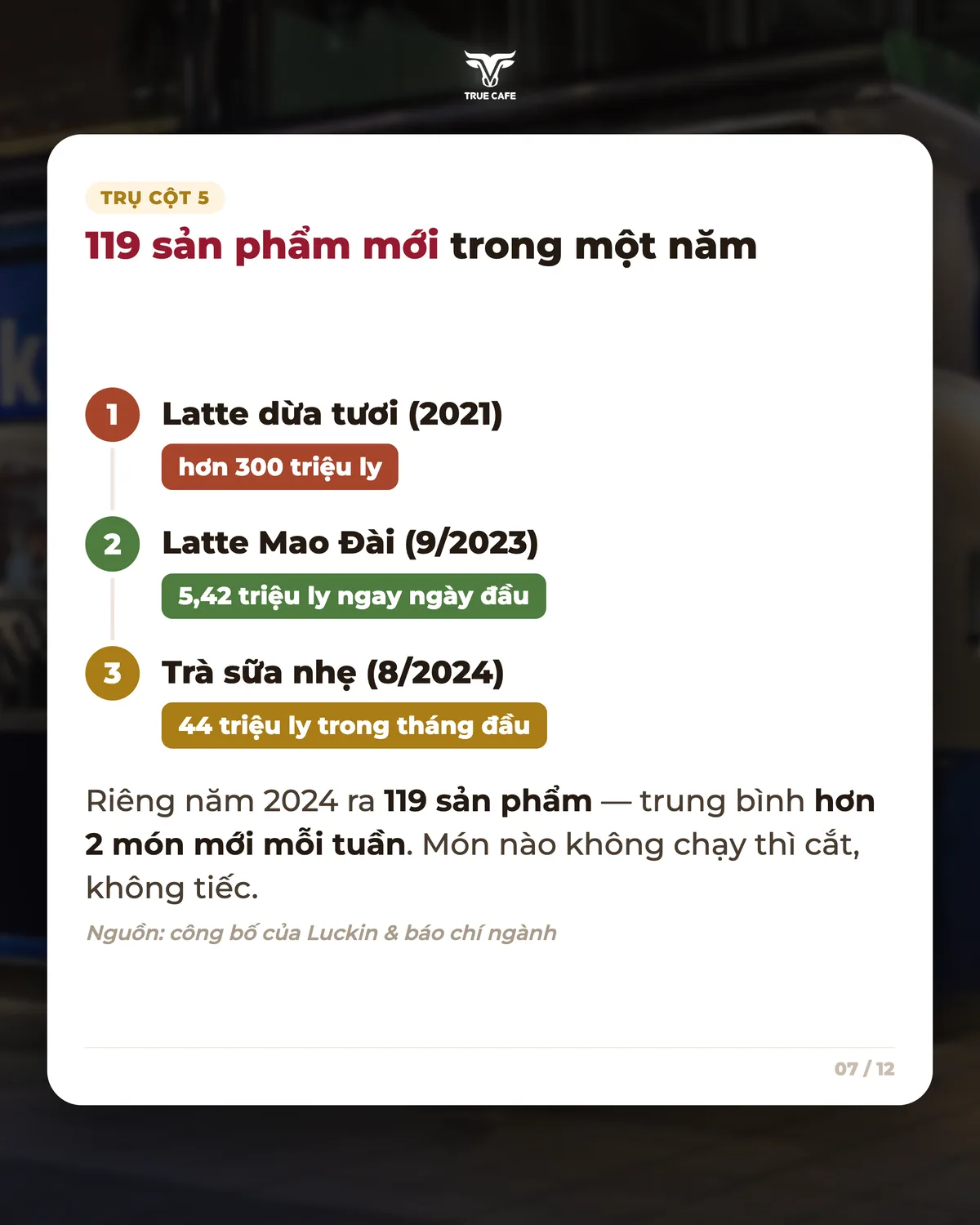 TRUE CAFE

TRỤ CỘT 5

119 sản phẩm mới trong một năm

1 Latte dừa tươi (2021)
hơn 300 triệu ly

2 Latte Mao Đài (9/2023)
5,42 triệu ly ngay ngày đầu

3 Trà sữa nhẹ (8/2024)
44 triệu ly trong tháng đầu

Riêng năm 2024 ra 119 sản phẩm — trung bình hơn 2 món mới mỗi tuần. Món nào không chạy thì cắt, không tiếc.

Nguồn: công bố của Luckin & báo chí ngành

07 / 12